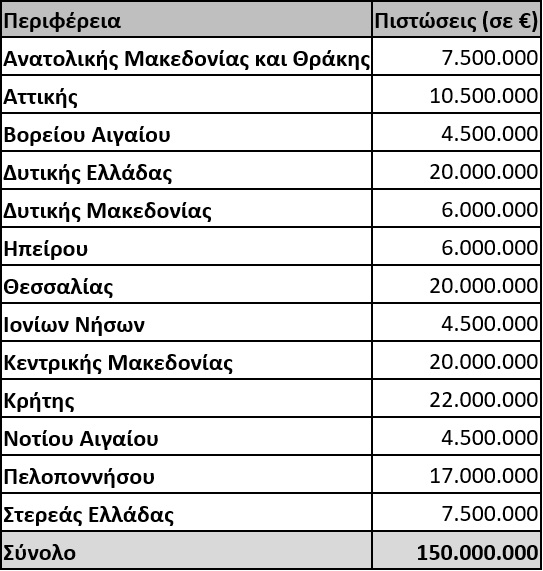 | Περιφέρεια | Πιστώσεις (σε €) |
|---|---|
| Ανατολικής Μακεδονίας και Θράκης | 7.500.000 |
| Αττικής | 10.500.000 |
| Βορείου Αιγαίου | 4.500.000 |
| Δυτικής Ελλάδας | 20.000.000 |
| Δυτικής Μακεδονίας | 6.000.000 |
| Ηπείρου | 6.000.000 |
| Θεσσαλίας | 20.000.000 |
| Ιονίων Νήσων | 4.500.000 |
| Κεντρικής Μακεδονίας | 20.000.000 |
| Κρήτης | 22.000.000 |
| Νοτίου Αιγαίου | 4.500.000 |
| Πελοποννήσου | 17.000.000 |
| Στερεάς Ελλάδας | 7.500.000 |
| Σύνολο | 150.000.000 |